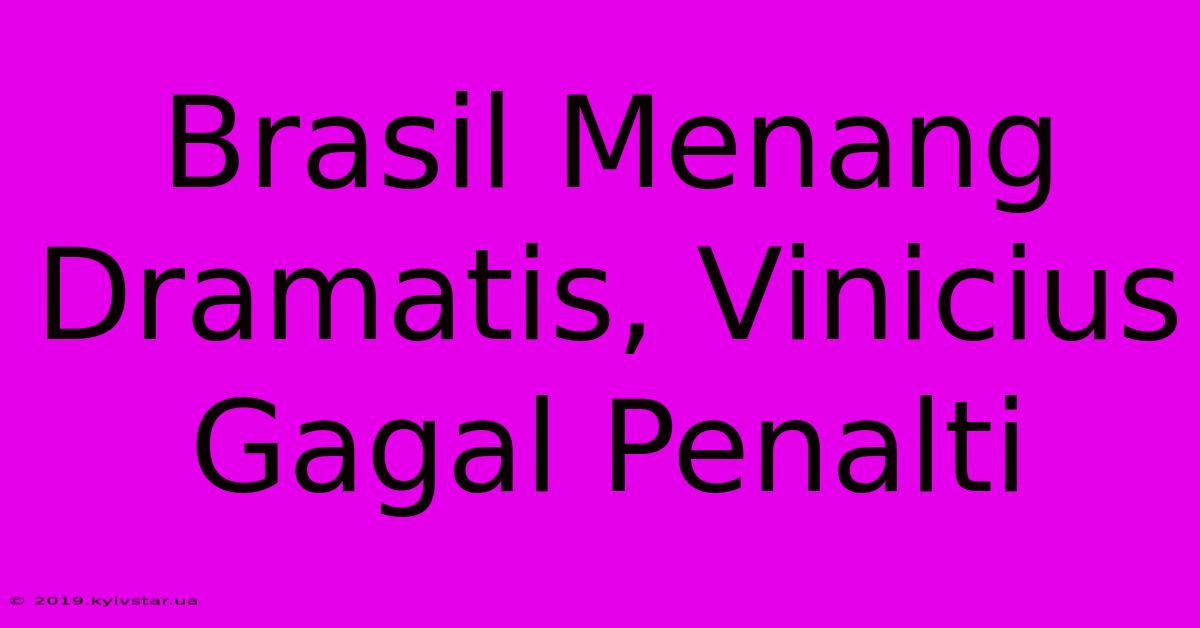 Brasil Menang Dramatis, Vinicius Gagal Penalti

© 2019.kyivstar.ua